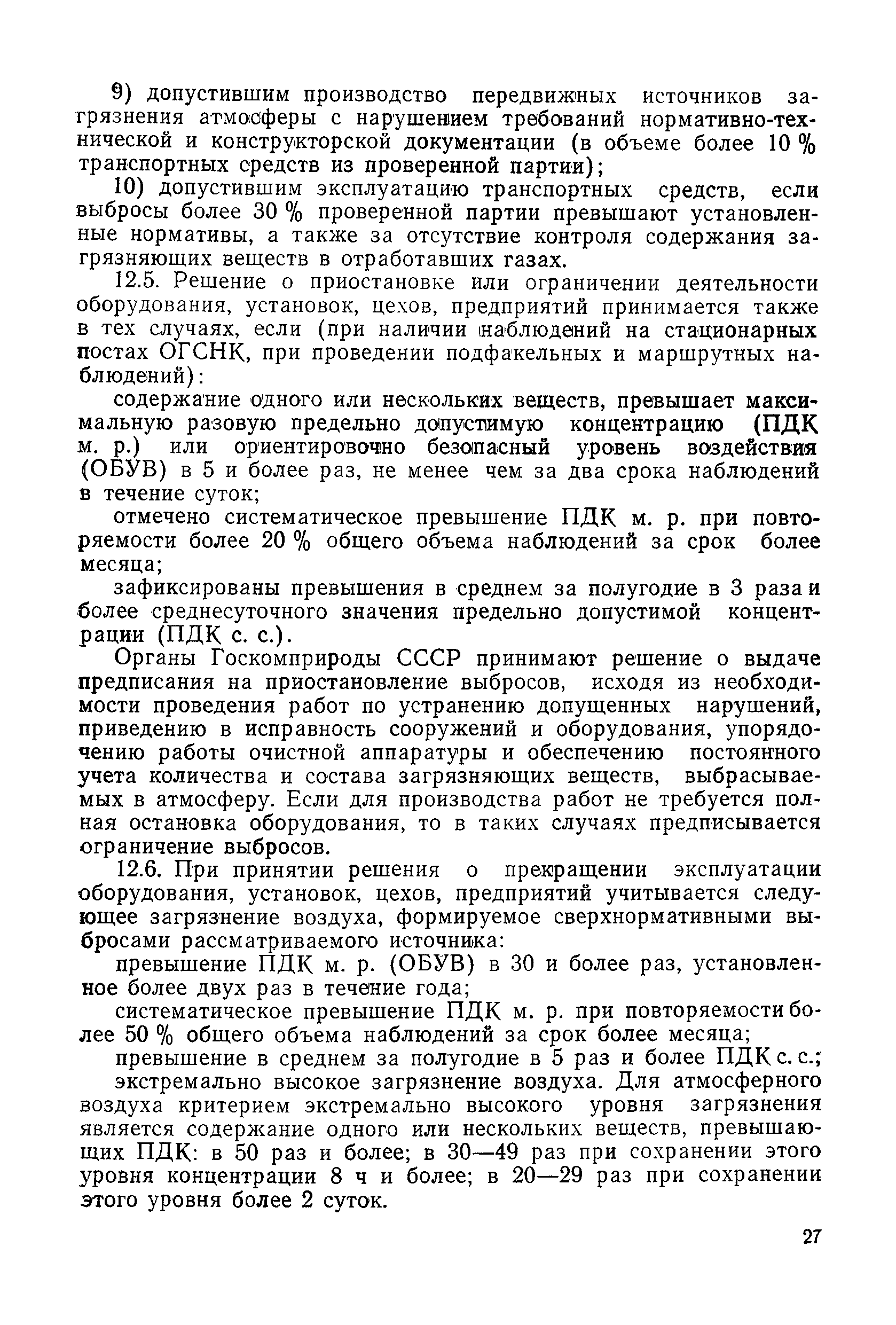 9) допустившим производство передвижных источников загрязнения атмосферы с нарушением требований нормативно-технической и конструкторской документации (в объеме более 10 % транспортных средств из проверенной партии);

10) допустившим эксплуатацию транспортных средств, если выбросы более 30 % проверенной партии превышают установленные нормативы, а также за отсутствие контроля содержания загрязняющих веществ в отработавших газах.

12.5. Решение о приостановке или ограничении деятельности оборудования, установок, цехов, предприятий принимается также в тех случаях, если (при наличии наблюдений на стационарных постах ОГСНК, при проведении подфакельных и маршрутных наблюдений):

содержание одного или нескольких веществ, превышает максимальную разовую предельно допустимую концентрацию (ПДК м. р.) или ориентировочно безопасный уровень воздействия (ОБУВ) в 5 и более раз, не менее чем за два срока наблюдений в течение суток;

отмечено систематическое превышение ПДК м. р. при повторяемости более 20 % общего объема наблюдений за срок более месяца;

зафиксированы превышения в среднем за полугодие в 3 раза и более среднесуточного значения предельно допустимой концентрации (ПДК с. с.).

Органы Госкомприроды СССР принимают решение о выдаче предписания на приостановление выбросов, исходя из необходимости проведения работ по устранению допущенных нарушений, приведению в исправность сооружений и оборудования, упорядочению работы очистной аппаратуры и обеспечению постоянного учета количества и состава загрязняющих веществ, выбрасываемых в атмосферу. Если для производства работ не требуется полная остановка оборудования, то в таких случаях предписывается ограничение выбросов.

12.6. При принятии решения о прекращении эксплуатации оборудования, установок, цехов, предприятий учитывается следующее загрязнение воздуха, формируемое сверхнормативными выбросами рассматриваемого источника:

превышение ПДК м. р. (ОБУВ) в 30 и более раз, установленное более двух раз в течение года;

систематическое превышение ПДК м. р. при повторяемости более 50 % общего объема наблюдений за срок более месяца;

превышение в среднем за полугодие в 5 раз и более ПДК с. с.;

экстремально высокое загрязнение воздуха. Для атмосферного воздуха критерием экстремально высокого уровня загрязнения является содержание одного или нескольких веществ, превышающих ПДК: в 50 раз и более; в 30—49 раз при сохранении этого уровня концентрации 8 ч и более; в 20—29 раз при сохранении этого уровня более 2 суток.

27